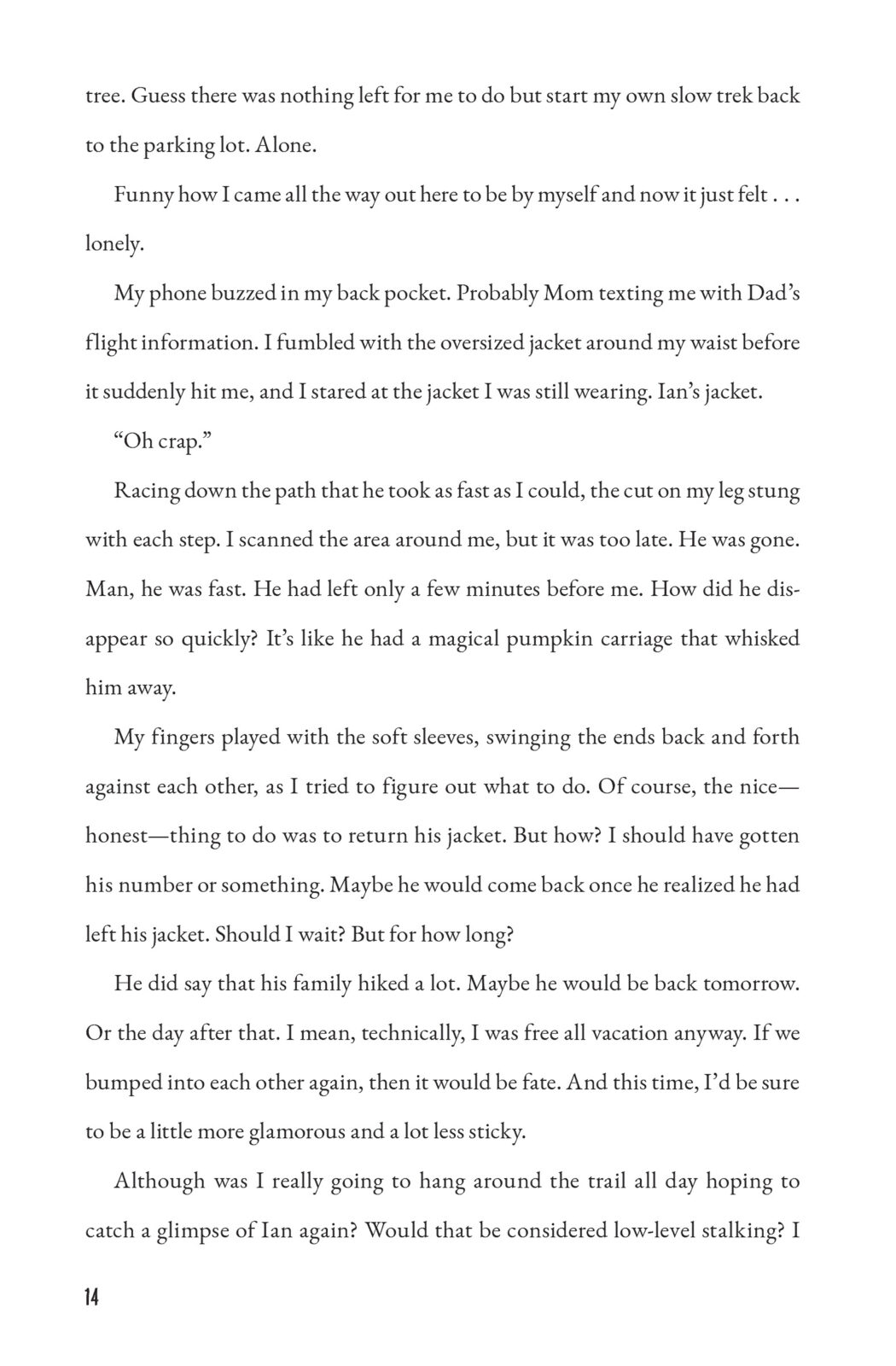 tree. Guess there was nothing left for me to do but start my own slow trek back to the parking lot. Alone.

Funny how I came all the way out here to be by myself and now it just felt . . . lonely.

My phone buzzed in my back pocket. Probably Mom texting me with Dad's flight information. I fumbled with the oversized jacket around my waist before it suddenly hit me, and I stared at the jacket I was still wearing. Ian's jacket.

"Oh crap."

Racing down the path that he took as fast as I could, the cut on my leg stung with each step. I scanned the area around me, but it was too late. He was gone. Man, he was fast. He had left only a few minutes before me. How did he disappear so quickly? It's like he had a magical pumpkin carriage that whisked him away.

My fingers played with the soft sleeves, swinging the ends back and forth against each other, as I tried to figure out what to do. Of course, the nice—honest—thing to do was to return his jacket. But how? I should have gotten his number or something. Maybe he would come back once he realized he had left his jacket. Should I wait? But for how long?

He did say that his family hiked a lot. Maybe he would be back tomorrow. Or the day after that. I mean, technically, I was free all vacation anyway. If we bumped into each other again, then it would be fate. And this time, I'd be sure to be a little more glamorous and a lot less sticky.

Although was I really going to hang around the trail all day hoping to catch a glimpse of Ian again? Would that be considered low-level stalking? I

14